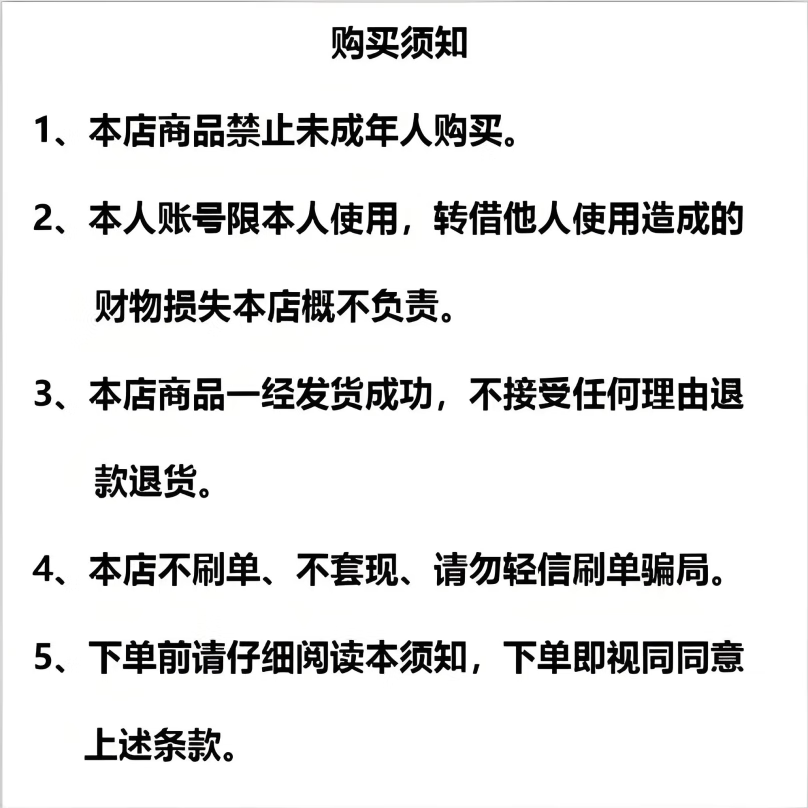 购买须知

1、本店商品禁止未成年人购买。

2、本人账号限本人使用，转借他人使用造成的财物损失本店概不负责。

3、本店商品一经发货成功，不接受任何理由退款退货。

4、本店不刷单、不套现、请勿轻信刷单骗局。

5、下单前请仔细阅读本须知，下单即视同同意上述条款。